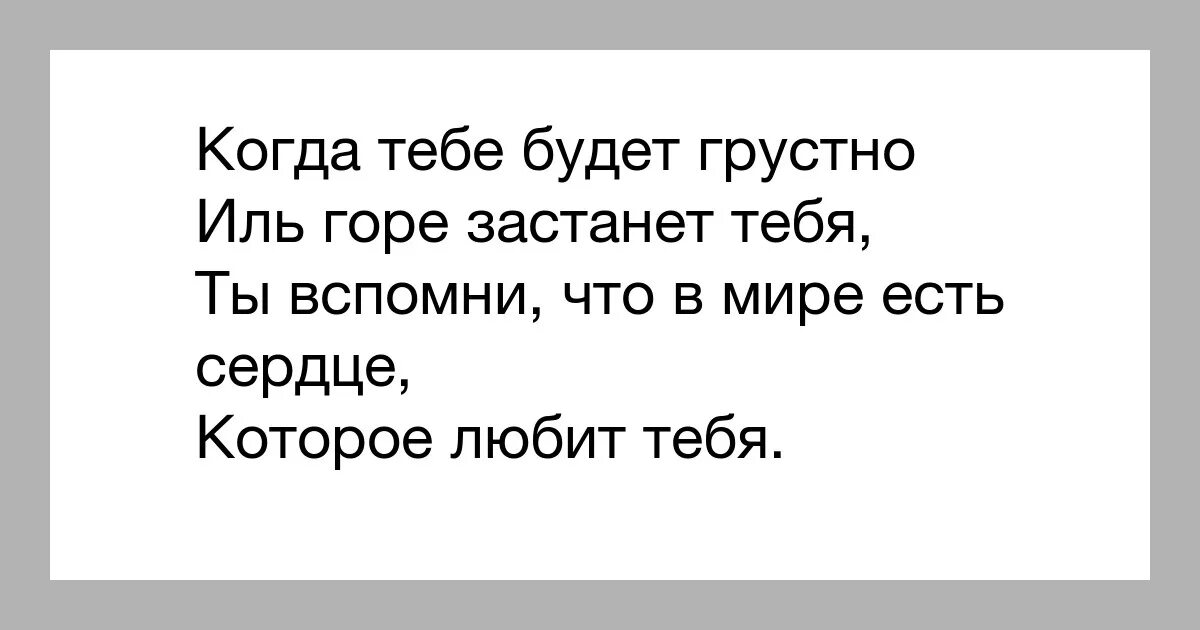 Когда тебе будет грустно
Иль горе застанет тебя,
Ты вспомни, что в мире есть сердце,
Которое любит тебя.